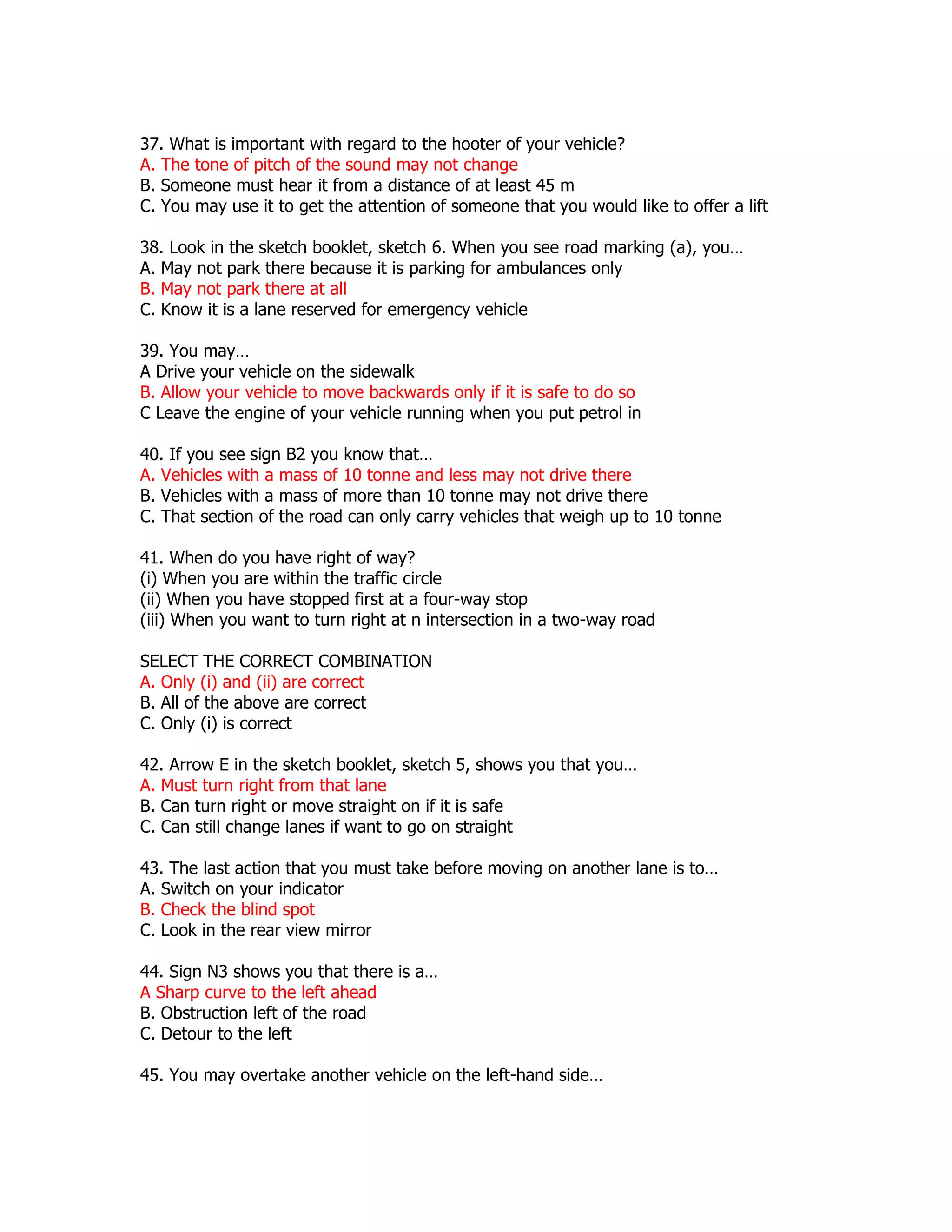 37. What is important with regard to the hooter of your vehicle?
A. The tone of pitch of the sound may not change
B. Someone must hear it from a distance of at least 45 m
C. You may use it to get the attention of someone that you would like to offer a lift

38. Look in the sketch booklet, sketch 6. When you see road marking (a), you…
A. May not park there because it is parking for ambulances only
B. May not park there at all
C. Know it is a lane reserved for emergency vehicle

39. You may…
A Drive your vehicle on the sidewalk
B. Allow your vehicle to move backwards only if it is safe to do so
C Leave the engine of your vehicle running when you put petrol in

40. If you see sign B2 you know that…
A. Vehicles with a mass of 10 tonne and less may not drive there
B. Vehicles with a mass of more than 10 tonne may not drive there
C. That section of the road can only carry vehicles that weigh up to 10 tonne

41. When do you have right of way?
(i) When you are within the traffic circle
(ii) When you have stopped first at a four-way stop
(iii) When you want to turn right at n intersection in a two-way road

SELECT THE CORRECT COMBINATION
A. Only (i) and (ii) are correct
B. All of the above are correct
C. Only (i) is correct

42. Arrow E in the sketch booklet, sketch 5, shows you that you…
A. Must turn right from that lane
B. Can turn right or move straight on if it is safe
C. Can still change lanes if want to go on straight

43. The last action that you must take before moving on another lane is to…
A. Switch on your indicator
B. Check the blind spot
C. Look in the rear view mirror

44. Sign N3 shows you that there is a…
A Sharp curve to the left ahead
B. Obstruction left of the road
C. Detour to the left

45. You may overtake another vehicle on the left-hand side…